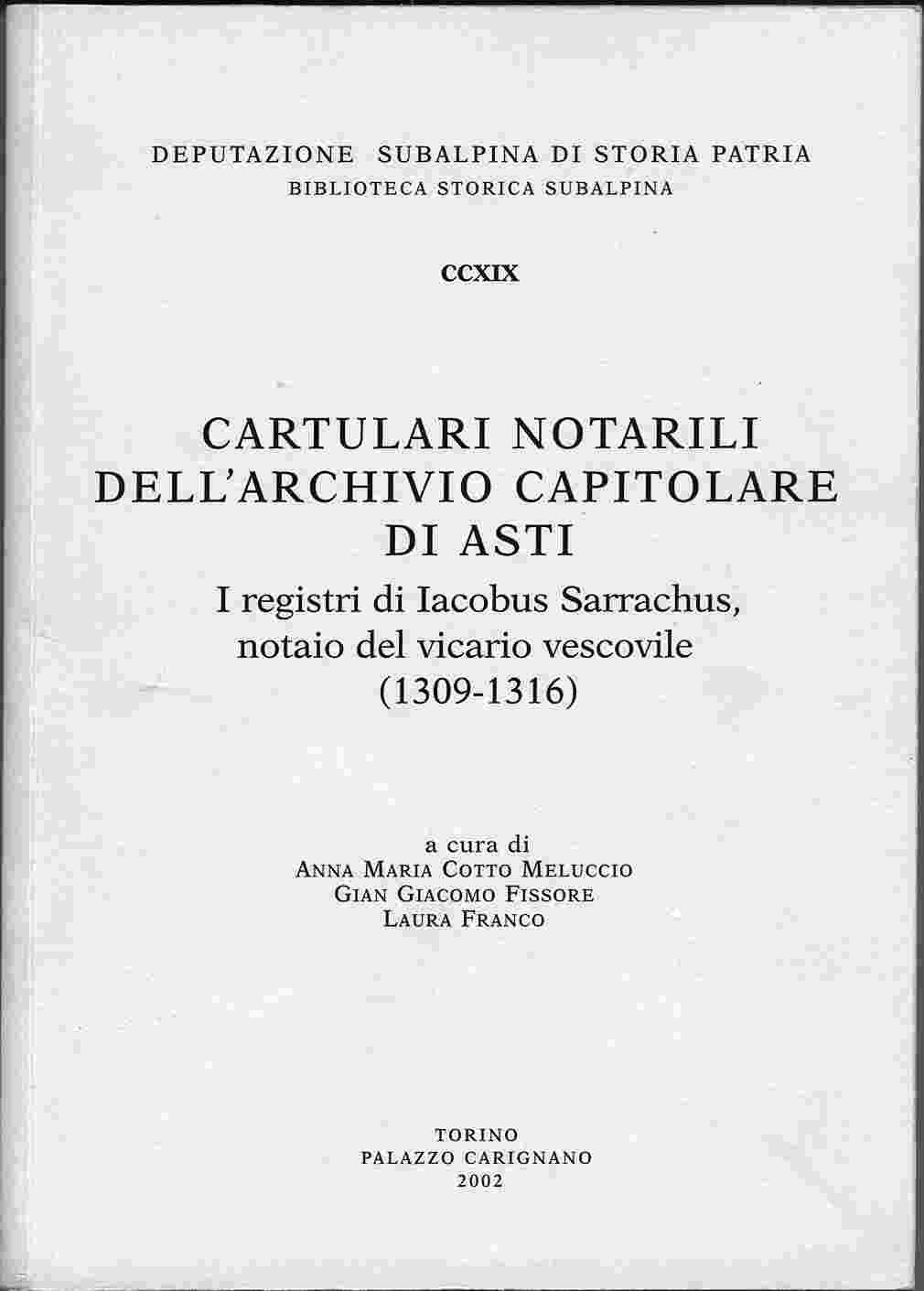 DEPUTAZIONE SUBALPINA DI STORIA PATRIA
BIBLIOTECA STORICA SUBALPINA

CCXIX

CARTULARI NOTARILI
DELL'ARCHIVIO CAPITOLARE
DI ASTI
I registri di Iacobus Sarrachus,
notaio del vicario vescovile
(1309-1316)

a cura di
ANNA MARIA COTTO MELUCCIO
GIAN GIACOMO FISSORE
LAURA FRANCO

TORINO
PALAZZO CARIGNANO
2002